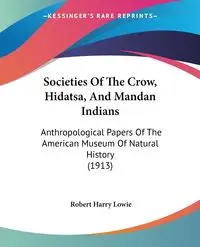 KESSINGER'S RARE REPRINTS

Societies Of The Crow, Hidatsa, And Mandan Indians

Anthropological Papers Of The American Museum Of Natural History (1913)

Robert Harry Lowie